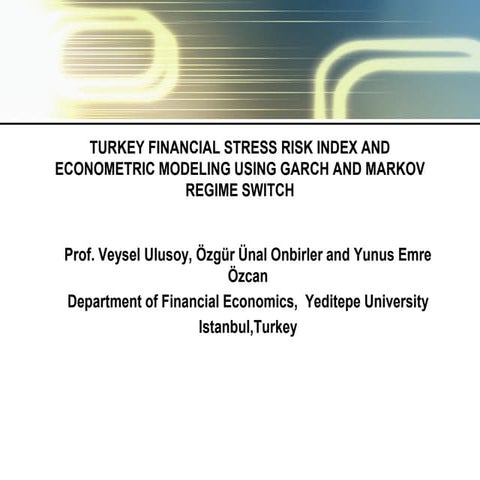 TURKEY FINANCIAL STRESS RISK INDEX AND ECONOMETRIC MODELING USING GARCH AND MARKOV REGIME SWITCH

Prof. Veysel Ulusoy, Özgür Ünal Onbirler and Yunus Emre Özcan
Department of Financial Economics, Yeditepe University
Istanbul,Turkey